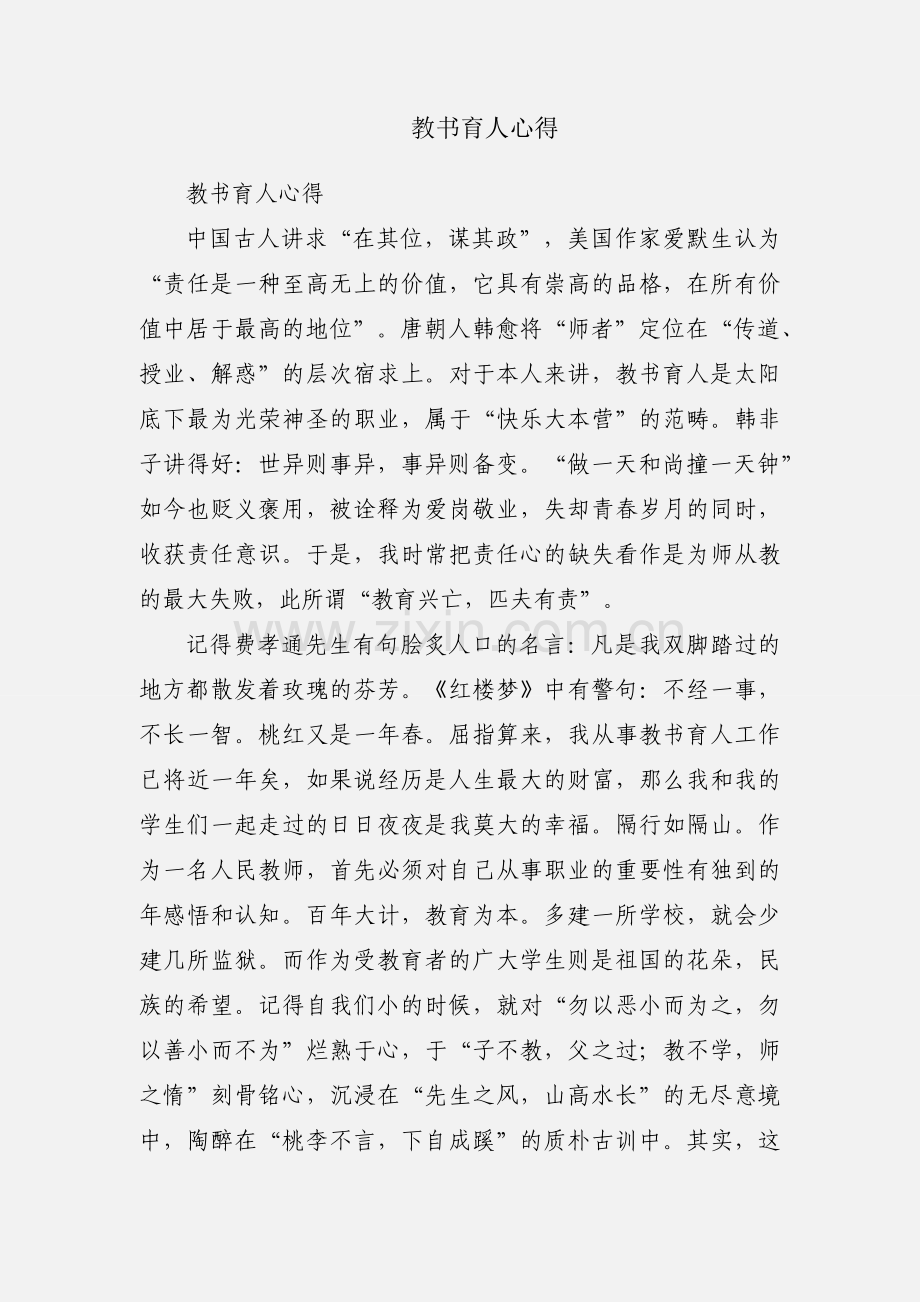 教书育人心得

教书育人心得

中国古人讲求“在其位，谋其政”，美国作家爱默生认为“责任是一种至高无上的价值，它具有崇高的品格，在所有价值中居于最高的地位”。唐朝人韩愈将“师者”定位在“传道、授业、解惑”的层次宿求上。对于本人来讲，教书育人是太阳底下最为光荣神圣的职业，属于“快乐大本营”的范畴。韩非子讲得好：世异则事异，事异则备变。“做一天和尚撞一天钟”如今也贬义褒用，被诠释为爱岗敬业，失却青春岁月的同时，收获责任意识。于是，我时常把责任心的缺失看作是为师从教的最大失败，此所谓“教育兴亡，匹夫有责”。

记得费孝通先生有句脍炙人口的名言：凡是我双脚踏过的地方都散发着玫瑰的芬芳。《红楼梦》中有警句：不经一事，不长一智。桃红又是一年春。屈指算来，我从事教书育人工作已将近一年矣，如果说经历是人生最大的财富，那么我和我的学生们一起走过的日日夜夜是我莫大的幸福。隔行如隔山。作为一名人民教师，首先必须对自己从事职业的重要性有独到的年感悟和认知。百年大计，教育为本。多建一所学校，就会少建几所监狱。而作为受教育者的广大学生则是祖国的花朵，民族的希望。记得自我们小的时候，就对“勿以恶小而为之，勿以善小而不为”烂熟于心，于“子不教，父之过；教不学，师之惰”刻骨铭心，沉浸在“先生之风，山高水长”的无尽意境中，陶醉在“桃李不言，下自成蹊”的质朴古训中。其实，这